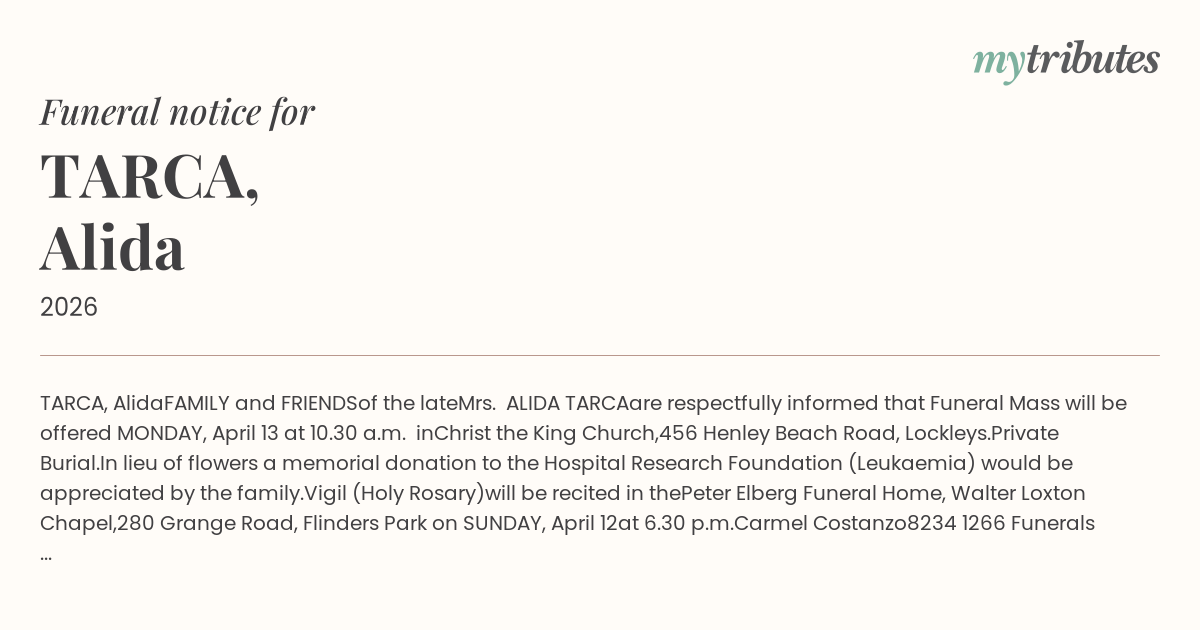 mytributes

Funeral notice for

TARCA,
Alida

2026

TARCA, AlidaFAMILY and FRIENDSof the lateMrs. ALIDA TARCAare respectfully informed that Funeral Mass will be offered MONDAY, April 13 at 10.30 a.m. inChrist the King Church,456 Henley Beach Road, Lockleys.Private Burial.In lieu of flowers a memorial donation to the Hospital Research Foundation (Leukaemia) would be appreciated by the family.Vigil (Holy Rosary)will be recited in thePeter Elberg Funeral Home, Walter Loxton Chapel,280 Grange Road, Flinders Park on SUNDAY, April 12at 6.30 p.m.Carmel Costanzo8234 1266 Funerals ...